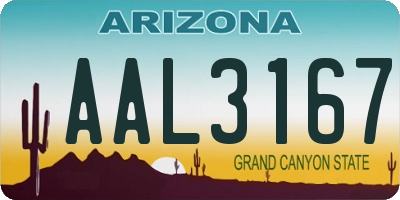 ARIZONA

AAL3167

GRAND CANYON STATE